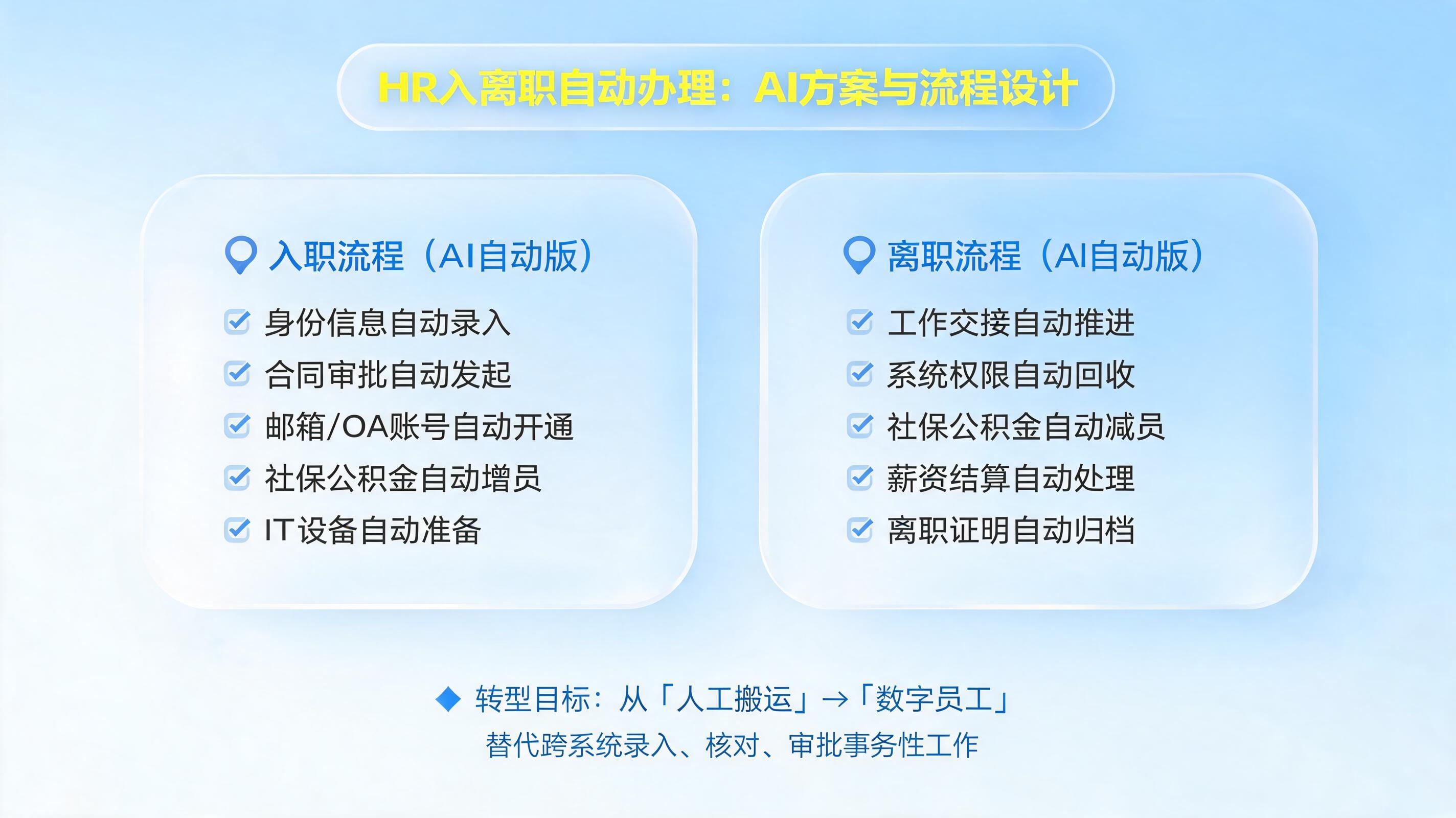 HR入离职自动办理：AI方案与流程设计

入职流程（AI自动版）
身份信息自动录入
合同审批自动发起
邮箱/OA账号自动开通
社保公积金自动增员
IT设备自动准备

离职流程（AI自动版）
工作交接自动推进
系统权限自动回收
社保公积金自动减员
薪资结算自动处理
离职证明自动归档

转型目标：从「人工搬运」→「数字员工」
替代跨系统录入、核对、审批事务性工作